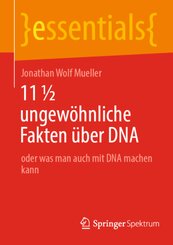 }essentials{

Jonathan Wolf Mueller

11 ½ ungewöhnliche Fakten über DNA

oder was man auch mit DNA machen kann

Springer Spektrum